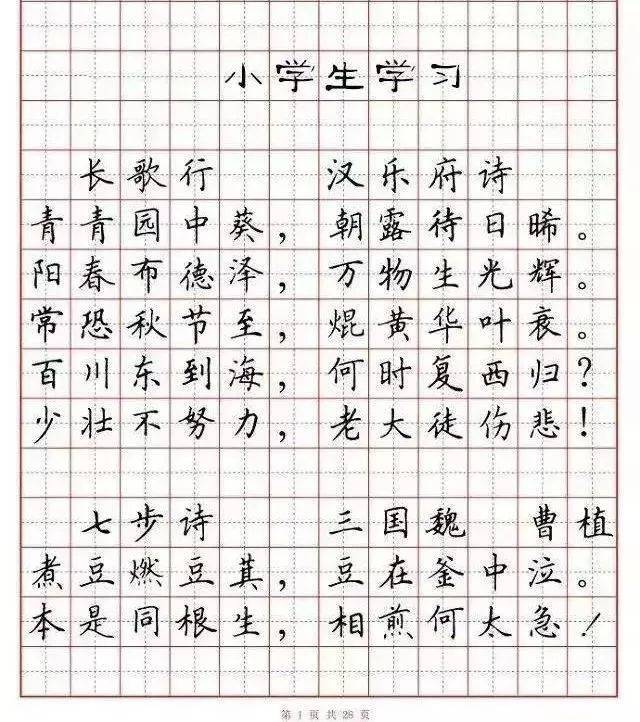 小学生学习

长歌行 汉乐府诗

青青园中葵，朝露待日晞。
阳春布德泽，万物生光辉。
常恐秋节至，焜黄华叶衰。
百川东到海，何时复西归？
少壮不努力，老大徒伤悲！

七步诗 三国魏 曹植

煮豆燃豆萁，豆在釜中泣。
本是同根生，相煎何太急！

第1页 共28页